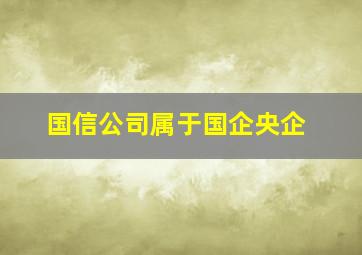 国信公司属于国企央企